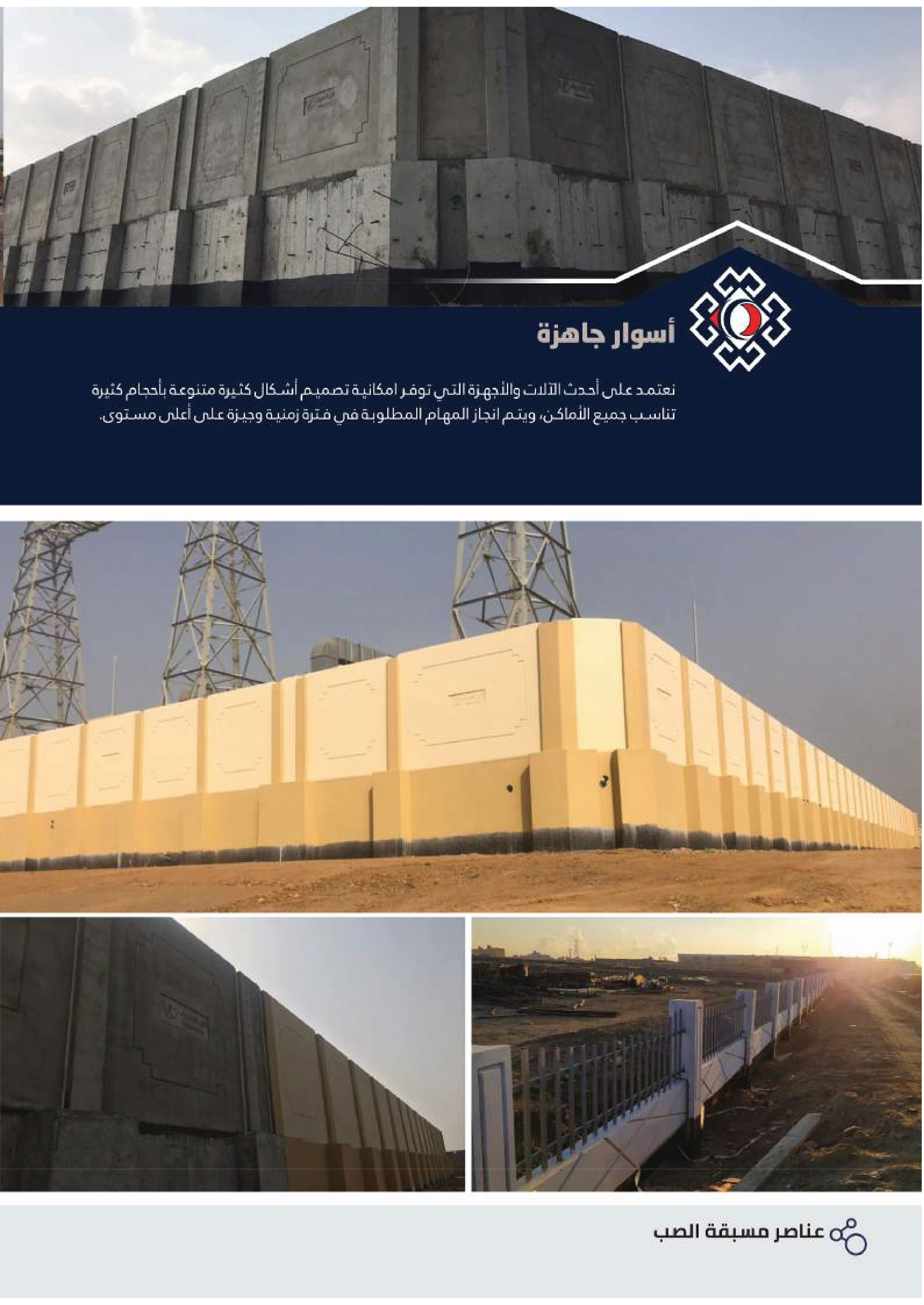 أسوار جاهزة

نعتمد على أحدث الآلات والأجهزة التي توفر امكانية تصميم أشكال كثيرة متنوعة بأحجام كثيرة تناسب جميع الأماكن، ويتم انجاز المهام المطلوبة في فترة زمنية وجيزة على أعلى مستوى.

عناصر مسبقة الصب